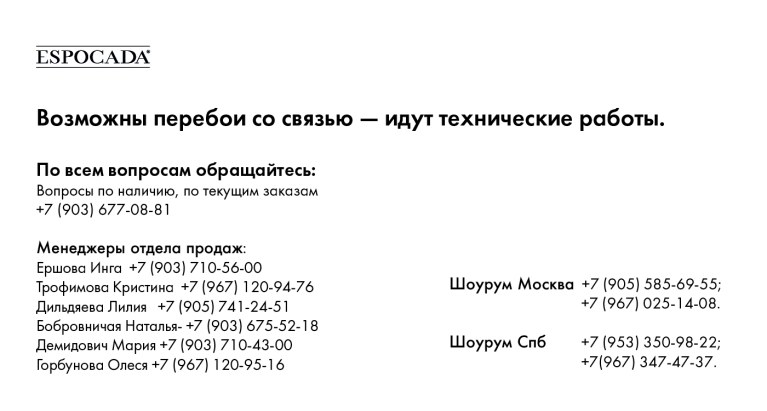 ESPOCADA®

Возможны перебои со связью — идут технические работы.

По всем вопросам обращайтесь:
Вопросы по наличию, по текущим заказам
+7 (903) 677-08-81

Менеджеры отдела продаж:
Ершова Инга +7 (903) 710-56-00
Трофимова Кристина +7 (967) 120-94-76
Дильдяева Лилия +7 (905) 741-24-51
Бобровничая Наталья- +7 (903) 675-52-18
Демидович Мария +7 (903) 710-43-00
Горбунова Олеся +7 (967) 120-95-16

Шоурум Москва +7 (905) 585-69-55;
+7 (967) 025-14-08.

Шоурум Спб +7 (953) 350-98-22;
+7(967) 347-47-37.